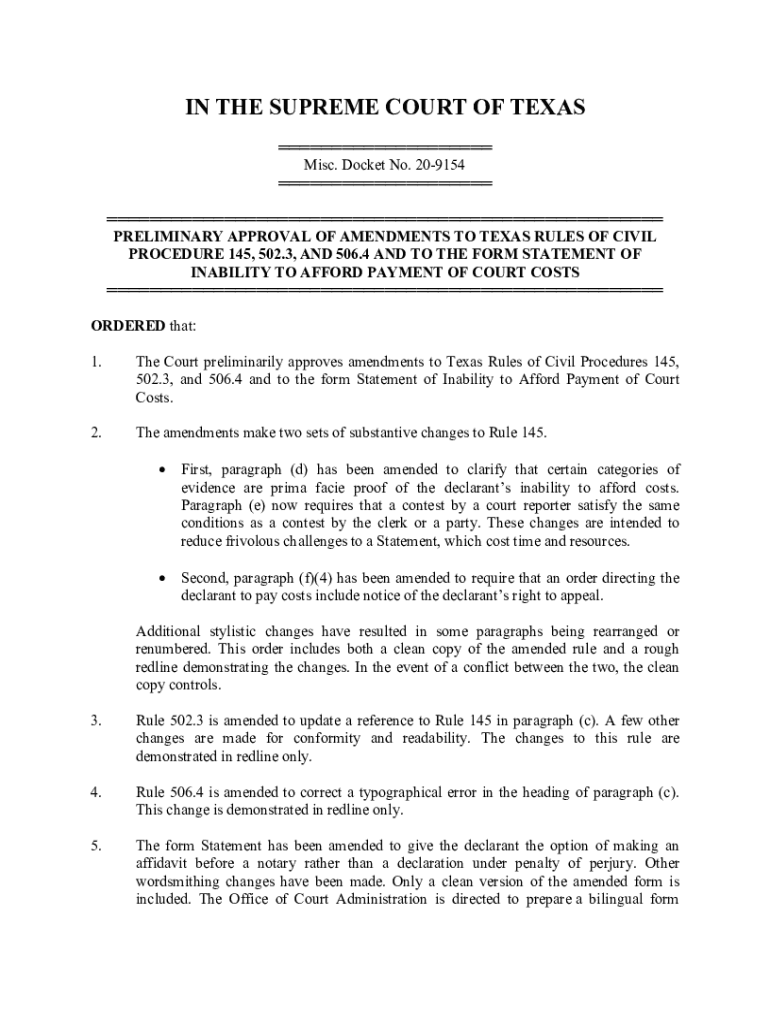 IN THE SUPREME COURT OF TEXAS

Misc. Docket No. 20-9154

PRELIMINARY APPROVAL OF AMENDMENTS TO TEXAS RULES OF CIVIL PROCEDURE 145, 502.3, AND 506.4 AND TO THE FORM STATEMENT OF INABILITY TO AFFORD PAYMENT OF COURT COSTS

ORDERED that:

1. The Court preliminarily approves amendments to Texas Rules of Civil Procedures 145, 502.3, and 506.4 and to the form Statement of Inability to Afford Payment of Court Costs.

2. The amendments make two sets of substantive changes to Rule 145.

• First, paragraph (d) has been amended to clarify that certain categories of evidence are prima facie proof of the declarant's inability to afford costs. Paragraph (e) now requires that a contest by a court reporter satisfy the same conditions as a contest by the clerk or a party. These changes are intended to reduce frivolous challenges to a Statement, which cost time and resources.

• Second, paragraph (f)(4) has been amended to require that an order directing the declarant to pay costs include notice of the declarant's right to appeal.

Additional stylistic changes have resulted in some paragraphs being rearranged or renumbered. This order includes both a clean copy of the amended rule and a rough redline demonstrating the changes. In the event of a conflict between the two, the clean copy controls.

3. Rule 502.3 is amended to update a reference to Rule 145 in paragraph (c). A few other changes are made for conformity and readability. The changes to this rule are demonstrated in redline only.

4. Rule 506.4 is amended to correct a typographical error in the heading of paragraph (c). This change is demonstrated in redline only.

5. The form Statement has been amended to give the declarant the option of making an affidavit before a notary rather than a declaration under penalty of perjury. Other wordsmithing changes have been made. Only a clean version of the amended form is included. The Office of Court Administration is directed to prepare a bilingual form